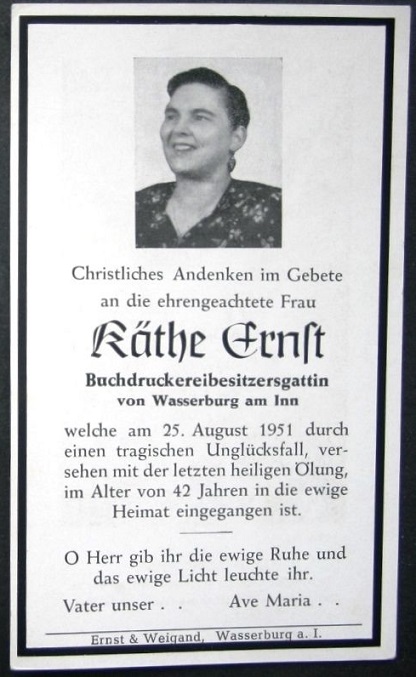 Christliches Andenken im Gebete an die ehrengeachtete Frau

Käthe Ernst

Buchdruckereibesitzersgattin
von Wasserburg am Inn

welche am 25. August 1951 durch einen tragischen Unglücksfall, versehen mit der letzten heiligen Ölung, im Alter von 42 Jahren in die ewige Heimat eingegangen ist.

O Herr gib ihr die ewige Ruhe und das ewige Licht leuchte ihr.

Vater unser . . Ave Maria . .

Ernst & Weigand, Wasserburg a. I.